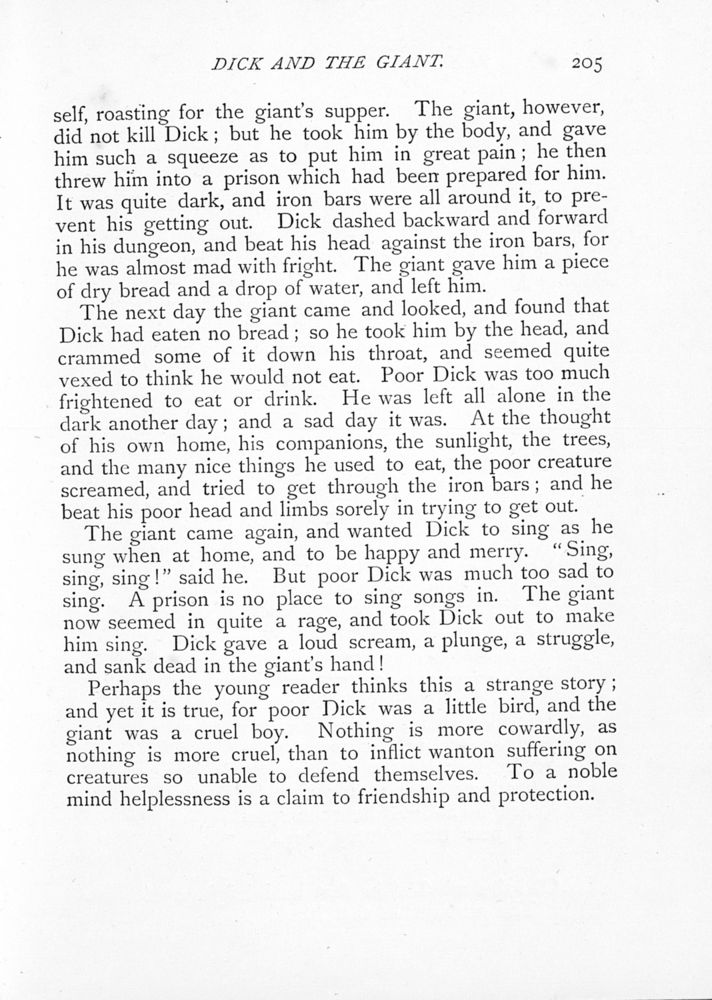 DICK AND THE GIANT. 205

self, roasting for the giant's supper. The giant, however, did not kill Dick; but he took him by the body, and gave him such a squeeze as to put him in great pain; he then threw him into a prison which had been prepared for him. It was quite dark, and iron bars were all around it, to prevent his getting out. Dick dashed backward and forward in his dungeon, and beat his head against the iron bars, for he was almost mad with fright. The giant gave him a piece of dry bread and a drop of water, and left him.

The next day the giant came and looked, and found that Dick had eaten no bread; so he took him by the head, and crammed some of it down his throat, and seemed quite vexed to think he would not eat. Poor Dick was too much frightened to eat or drink. He was left all alone in the dark another day; and a sad day it was. At the thought of his own home, his companions, the sunlight, the trees, and the many nice things he used to eat, the poor creature screamed, and tried to get through the iron bars; and he beat his poor head and limbs sorely in trying to get out.

The giant came again, and wanted Dick to sing as he sung when at home, and to be happy and merry. "Sing, sing, sing!" said he. But poor Dick was much too sad to sing. A prison is no place to sing songs in. The giant now seemed in quite a rage, and took Dick out to make him sing. Dick gave a loud scream, a plunge, a struggle, and sank dead in the giant's hand!

Perhaps the young reader thinks this a strange story; and yet it is true, for poor Dick was a little bird, and the giant was a cruel boy. Nothing is more cowardly, as nothing is more cruel, than to inflict wanton suffering on creatures so unable to defend themselves. To a noble mind helplessness is a claim to friendship and protection.